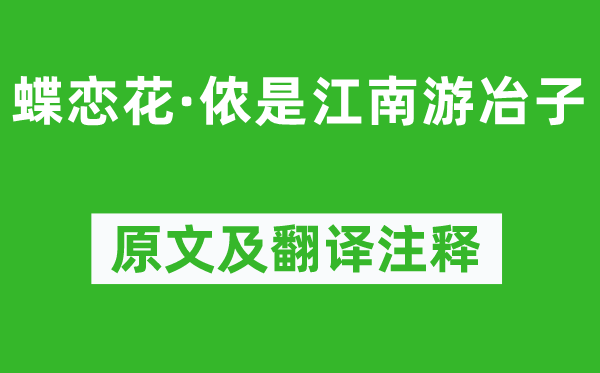 蝶恋花·侬是江南游冶子

原文及翻译注释